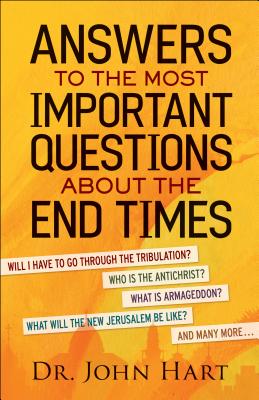 ANSWERS
TO THE MOST
IMPORTANT
QUESTIONS
ABOUT THE
END TIMES

WILL I HAVE TO GO THROUGH THE TRIBULATION?

WHO IS THE ANTICHRIST?

WHAT IS ARMAGEDDON?

WHAT WILL THE NEW JERUSALEM BE LIKE?

AND MANY MORE...

DR. JOHN HART